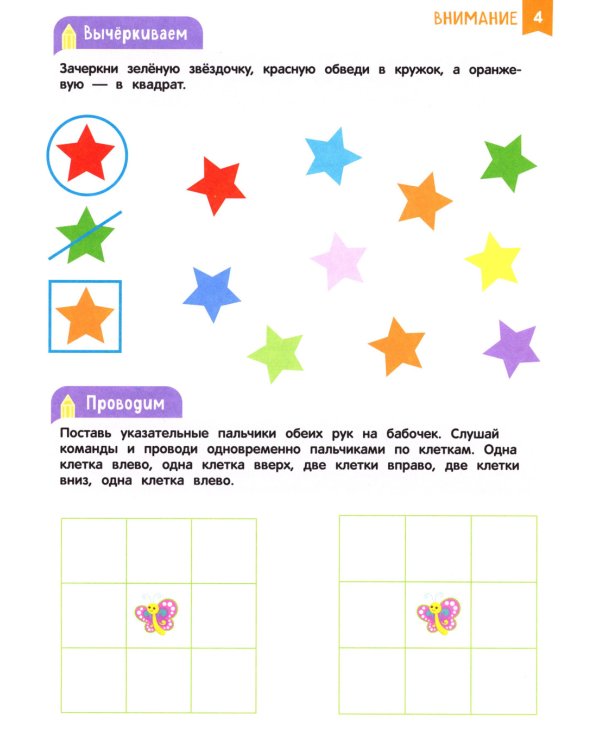 ВНИМАНИЕ 4

Вычёркиваем

Зачеркни зелёную звёздочку, красную обведи в кружок, а оранжевую — в квадрат.

Проводим

Поставь указательные пальчики обеих рук на бабочек. Слушай команды и проводи одновременно пальчиками по клеткам. Одна клетка влево, одна клетка вверх, две клетки вправо, две клетки вниз, одна клетка влево.